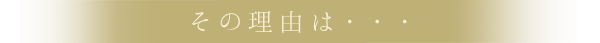 その理由は・・・